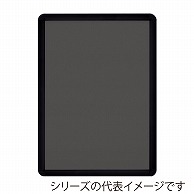 シリーズの代表イメージです